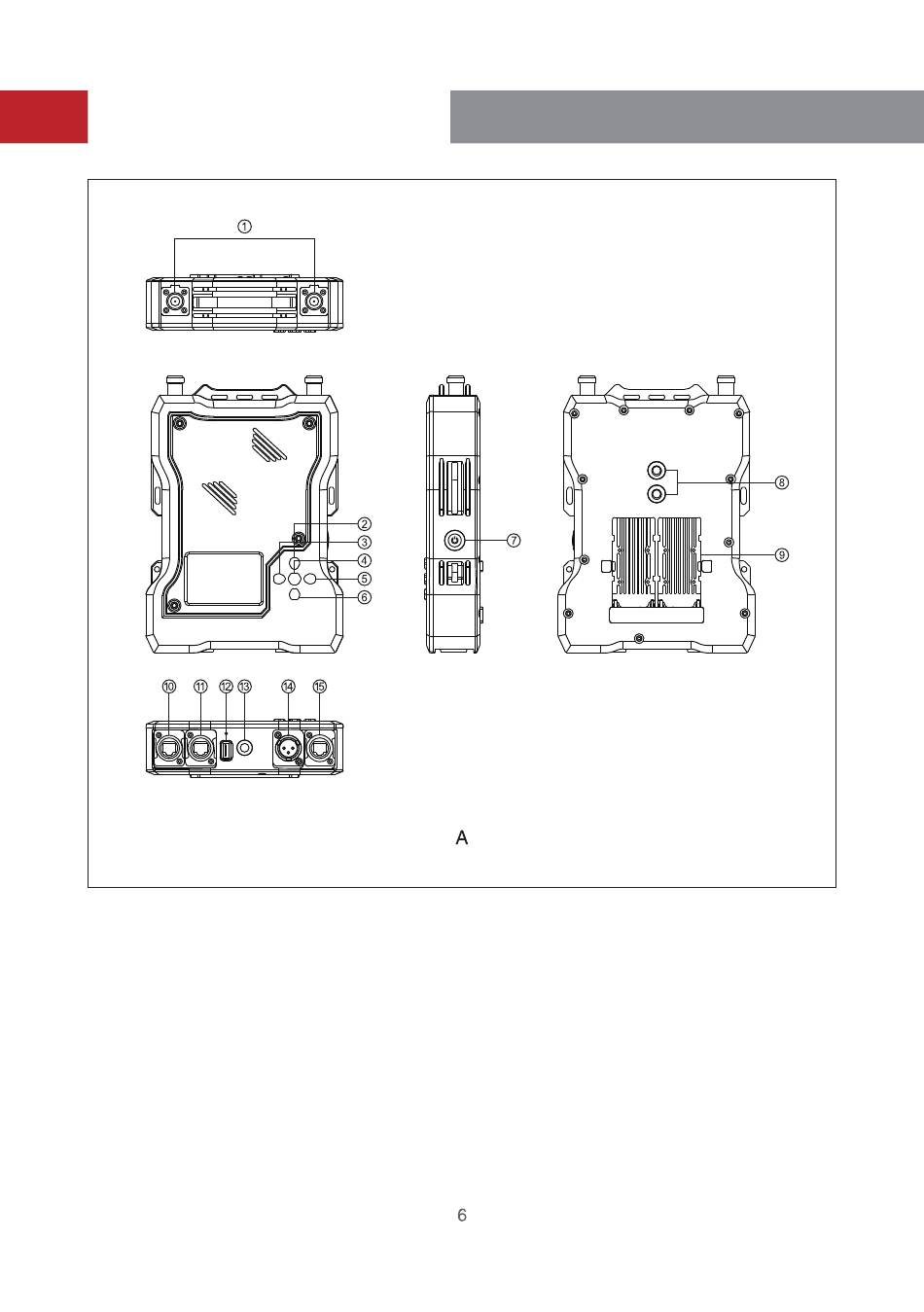 ①

②
③
④
⑤
⑥

⑦

⑧
⑨

⑩ ⑪ ⑫ ⑬ ⑭ ⑮

A

6